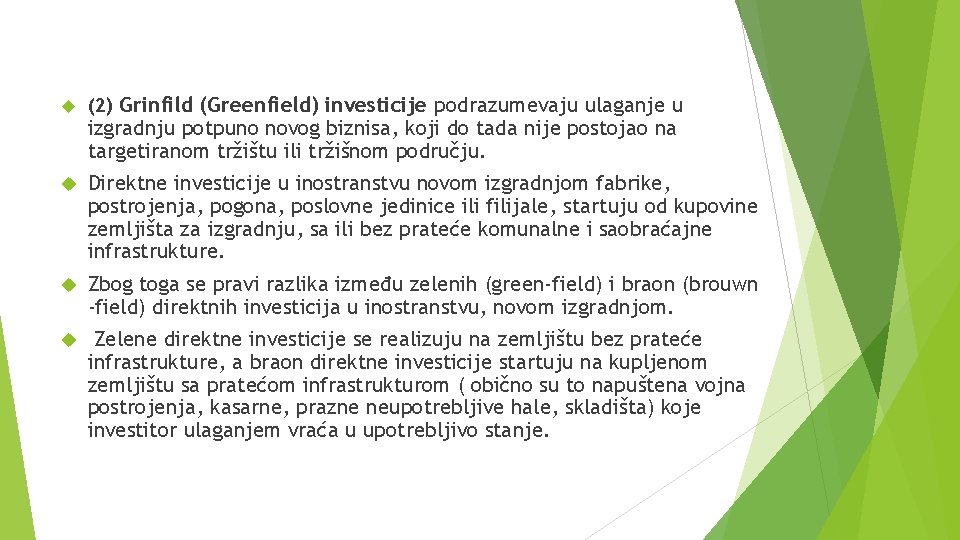 (2) Grinfild (Greenfield) investicije podrazumevaju ulaganje u izgradnju potpuno novog biznisa, koji do tada nije postojao na targetiranom tržištu ili tržišnom području.

Direktne investicije u inostranstvu novom izgradnjom fabrike, postrojenja, pogona, poslovne jedinice ili filijale, startuju od kupovine zemljišta za izgradnju, sa ili bez prateće komunalne i saobraćajne infrastrukture.

Zbog toga se pravi razlika između zelenih (green-field) i braon (brouwn -field) direktnih investicija u inostranstvu, novom izgradnjom.

Zelene direktne investicije se realizuju na zemljištu bez prateće infrastrukture, a braon direktne investicije startuju na kupljenom zemljištu sa pratećom infrastrukturom ( obično su to napuštena vojna postrojenja, kasarne, prazne neupotrebljive hale, skladišta) koje investitor ulaganjem vraća u upotrebljivo stanje.